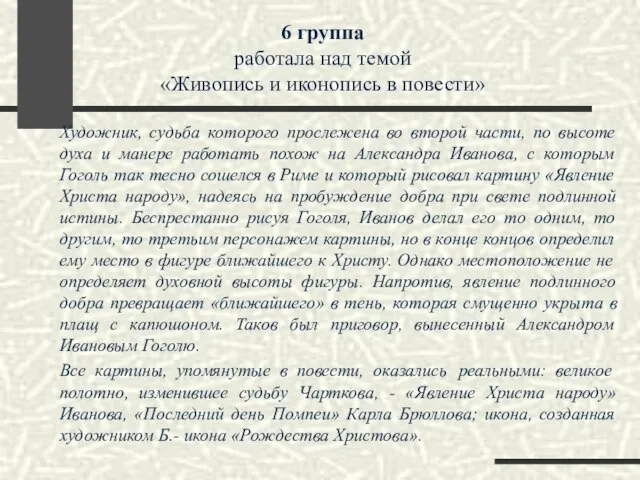 6 группа
работала над темой
«Живопись и иконопись в повести»

Художник, судьба которого прослежена во второй части, по высоте духа и манере работать похож на Александра Иванова, с которым Гоголь так тесно сошелся в Риме и который рисовал картину «Явление Христа народу», надеясь на пробуждение добра при свете подлинной истины. Беспрестанно рисуя Гоголя, Иванов делал его то одним, то другим, то третьим персонажем картины, но в конце концов определил ему место в фигуре ближайшего к Христу. Однако местоположение не определяет духовной высоты фигуры. Напротив, явление подлинного добра превращает «ближайшего» в тень, которая смущенно укрыта в плащ с капюшоном. Таков был приговор, вынесенный Александром Ивановым Гоголю.

Все картины, упомянутые в повести, оказались реальными: великое полотно, изменившее судьбу Чарткова, - «Явление Христа народу» Иванова, «Последний день Помпеи» Карла Брюллова; икона, созданная художником Б.- икона «Рождества Христова».